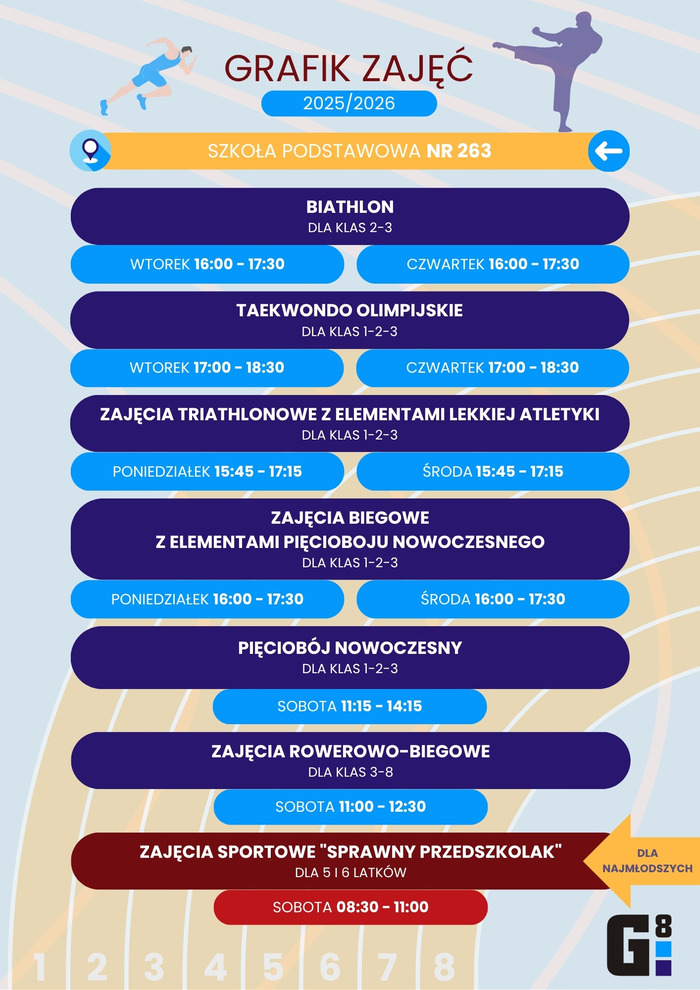 GRAFIK ZAJĘĆ
2025/2026

SZKOŁA PODSTAWOWA NR 263

BIATHLON
DLA KLAS 2-3
WTOREK 16:00 - 17:30
CZWARTEK 16:00 - 17:30

TAEKWONDO OLIMPIJSKIE
DLA KLAS 1-2-3
WTOREK 17:00 - 18:30
CZWARTEK 17:00 - 18:30

ZAJĘCIA TRIATHLONOWE Z ELEMENTAMI LEKKIEJ ATLETYKI
DLA KLAS 1-2-3
PONIEDZIAŁEK 15:45 - 17:15
ŚRODA 15:45 - 17:15

ZAJĘCIA BIEGOWE
Z ELEMENTAMI PIĘCIOBOJU NOWOCZESNEGO
DLA KLAS 1-2-3
PONIEDZIAŁEK 16:00 - 17:30
ŚRODA 16:00 - 17:30

PIĘCIOBÓJ NOWOCZESNY
DLA KLAS 1-2-3
SOBOTA 11:15 - 14:15

ZAJĘCIA ROWEROWO-BIEGOWE
DLA KLAS 3-8
SOBOTA 11:00 - 12:30

ZAJĘCIA SPORTOWE "SPRAWNY PRZEDSZKOLAK"
DLA 5 I 6 LATKÓW
DLA NAJMŁODSZYCH
SOBOTA 08:30 - 11:00

1 2 3 4 5 6 7 8

G8